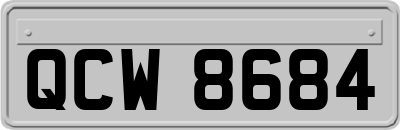 QCW 8684